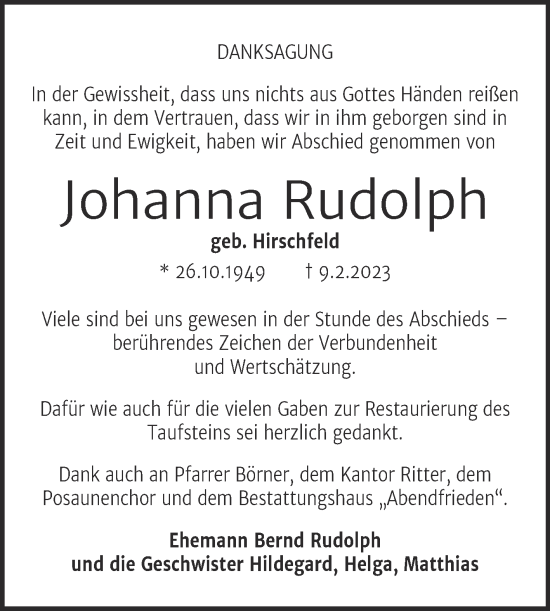 DANKSAGUNG

In der Gewissheit, dass uns nichts aus Gottes Händen reißen kann, in dem Vertrauen, dass wir in ihm geborgen sind in Zeit und Ewigkeit, haben wir Abschied genommen von

Johanna Rudolph

geb. Hirschfeld

* 26.10.1949 † 9.2.2023

Viele sind bei uns gewesen in der Stunde des Abschieds – berührendes Zeichen der Verbundenheit und Wertschätzung.

Dafür wie auch für die vielen Gaben zur Restaurierung des Taufsteins sei herzlich gedankt.

Dank auch an Pfarrer Börner, dem Kantor Ritter, dem Posaunenchor und dem Bestattungshaus „Abendfrieden“.

Ehemann Bernd Rudolph
und die Geschwister Hildegard, Helga, Matthias